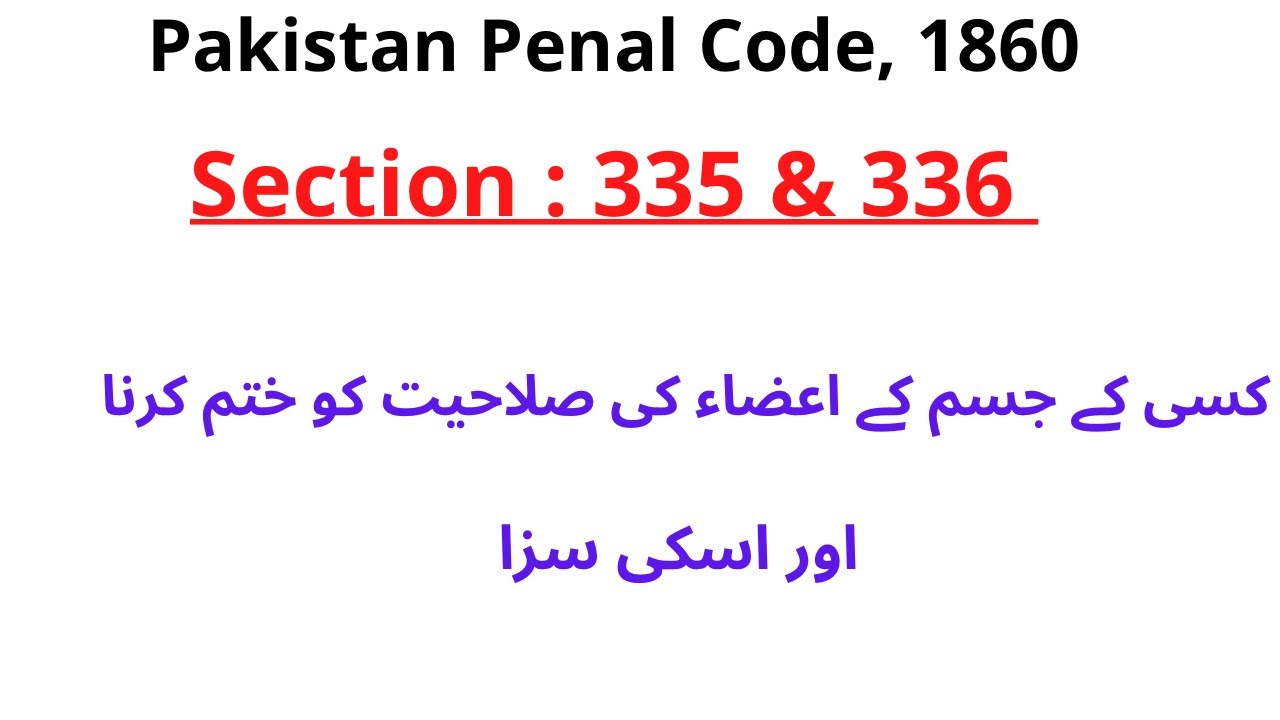 Pakistan Penal Code, 1860

Section : 335 & 336

کسی کے جسم کے اعضاء کی صلاحیت کو ختم کرنا

اور اسکی سزا